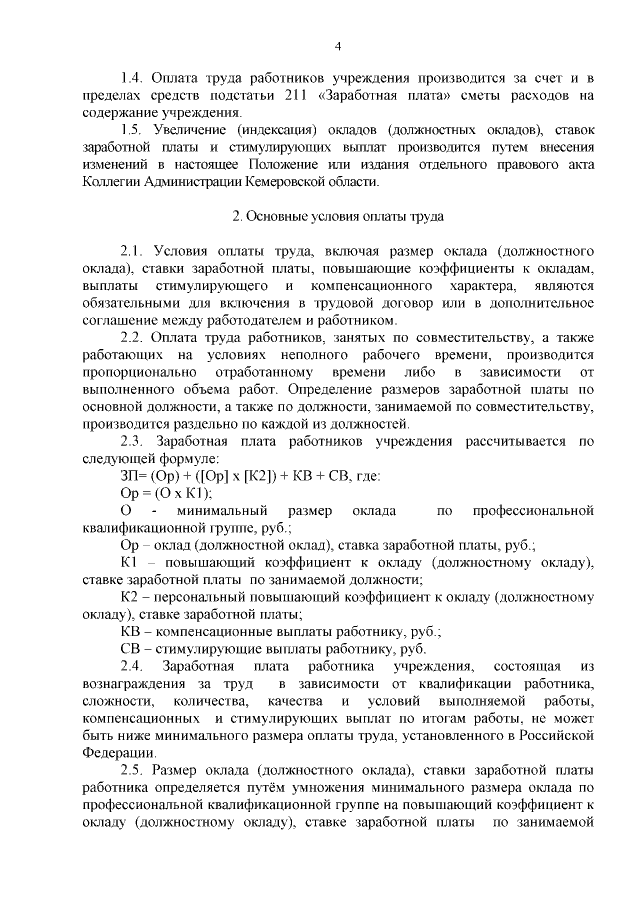 4

1.4. Оплата труда работников учреждения производится за счет и в пределах средств подстатьи 211 «Заработная плата» сметы расходов на содержание учреждения.

1.5. Увеличение (индексация) окладов (должностных окладов), ставок заработной платы и стимулирующих выплат производится путем внесения изменений в настоящее Положение или издания отдельного правового акта Коллегии Администрации Кемеровской области.

2. Основные условия оплаты труда

2.1. Условия оплаты труда, включая размер оклада (должностного оклада), ставки заработной платы, повышающие коэффициенты к окладам, выплаты стимулирующего и компенсационного характера, являются обязательными для включения в трудовой договор или в дополнительное соглашение между работодателем и работником.

2.2. Оплата труда работников, занятых по совместительству, а также работающих на условиях неполного рабочего времени, производится пропорционально отработанному времени либо в зависимости от выполненного объема работ. Определение размеров заработной платы по основной должности, а также по должности, занимаемой по совместительству, производится раздельно по каждой из должностей.

2.3. Заработная плата работников учреждения рассчитывается по следующей формуле:

ЗП= (Ор) + ([Ор] х [К2]) + КВ + СВ, где:

Ор = (О х К1);

О - минимальный размер оклада по профессиональной квалификационной группе, руб.;

Ор – оклад (должностной оклад), ставка заработной платы, руб.;

К1 – повышающий коэффициент к окладу (должностному окладу), ставке заработной платы по занимаемой должности;

К2 – персональный повышающий коэффициент к окладу (должностному окладу), ставке заработной платы;

КВ – компенсационные выплаты работнику, руб.;

СВ – стимулирующие выплаты работнику, руб.

2.4. Заработная плата работника учреждения, состоящая из вознаграждения за труд в зависимости от квалификации работника, сложности, количества, качества и условий выполняемой работы, компенсационных и стимулирующих выплат по итогам работы, не может быть ниже минимального размера оплаты труда, установленного в Российской Федерации.

2.5. Размер оклада (должностного оклада), ставки заработной платы работника определяется путём умножения минимального размера оклада по профессиональной квалификационной группе на повышающий коэффициент к окладу (должностному окладу), ставке заработной платы по занимаемой